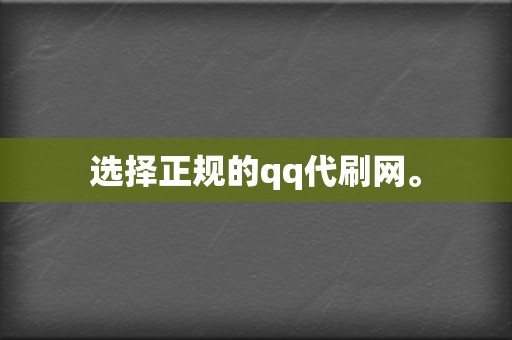 选择正规的qq代刷网。